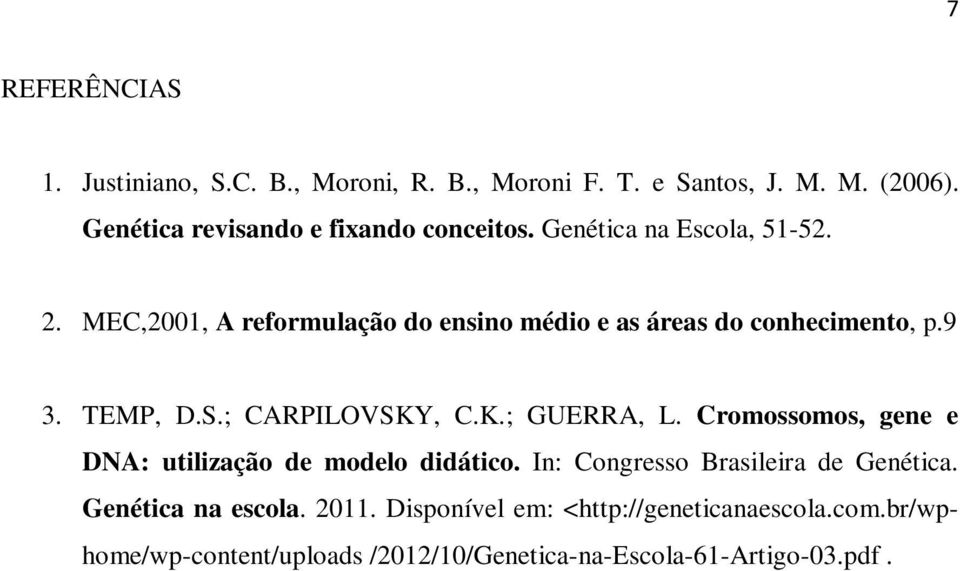 7

REFERÊNCIAS

1. Justiniano, S.C. B., Moroni, R. B., Moroni F. T. e Santos, J. M. M. (2006). Genética revisando e fixando conceitos. Genética na Escola, 51-52.

2. MEC,2001, A reformulação do ensino médio e as áreas do conhecimento, p.9

3. TEMP, D.S.; CARPILOVSKY, C.K.; GUERRA, L. Cromossomos, gene e DNA: utilização de modelo didático. In: Congresso Brasileira de Genética. Genética na escola. 2011. Disponível em: <http://geneticanaescola.com.br/wp-home/wp-content/uploads /2012/10/Genetica-na-Escola-61-Artigo-03.pdf .